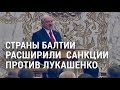 СТРАНЫ БАЛТИИ
РАСШИРИЛИ САНКЦИИ
ПРОТИВ ЛУКАШЕНКО